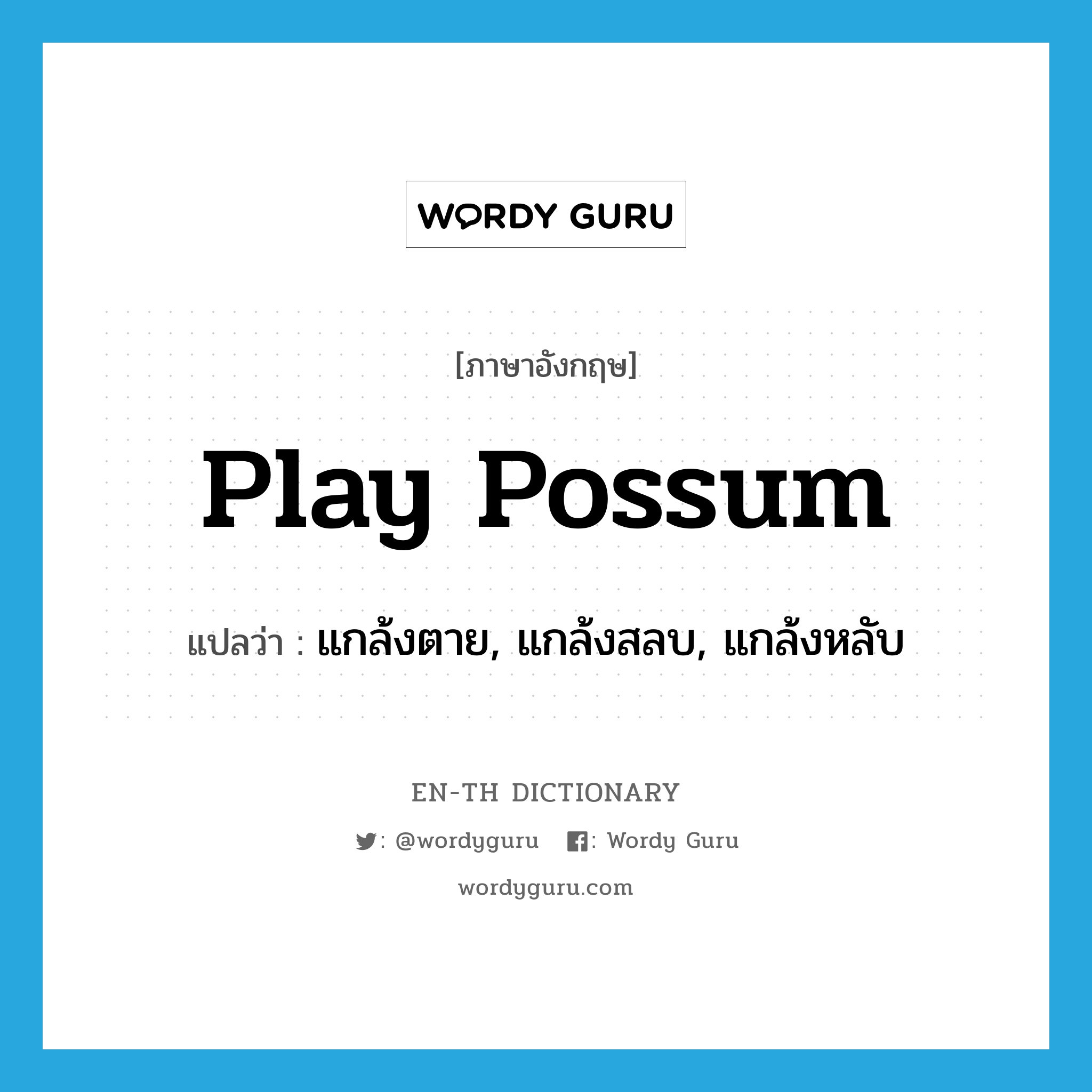 WORDY GURU

[ภาษาอังกฤษ]

play possum

แปลว่า : แกล้งตาย, แกล้งสลบ, แกล้งหลับ

EN-TH DICTIONARY

: @wordyguru : Wordy Guru

wordyguru.com